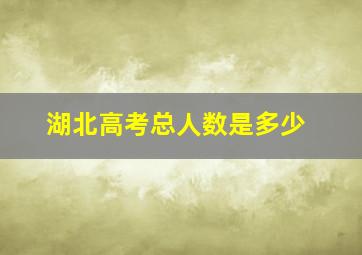 湖北高考总人数是多少